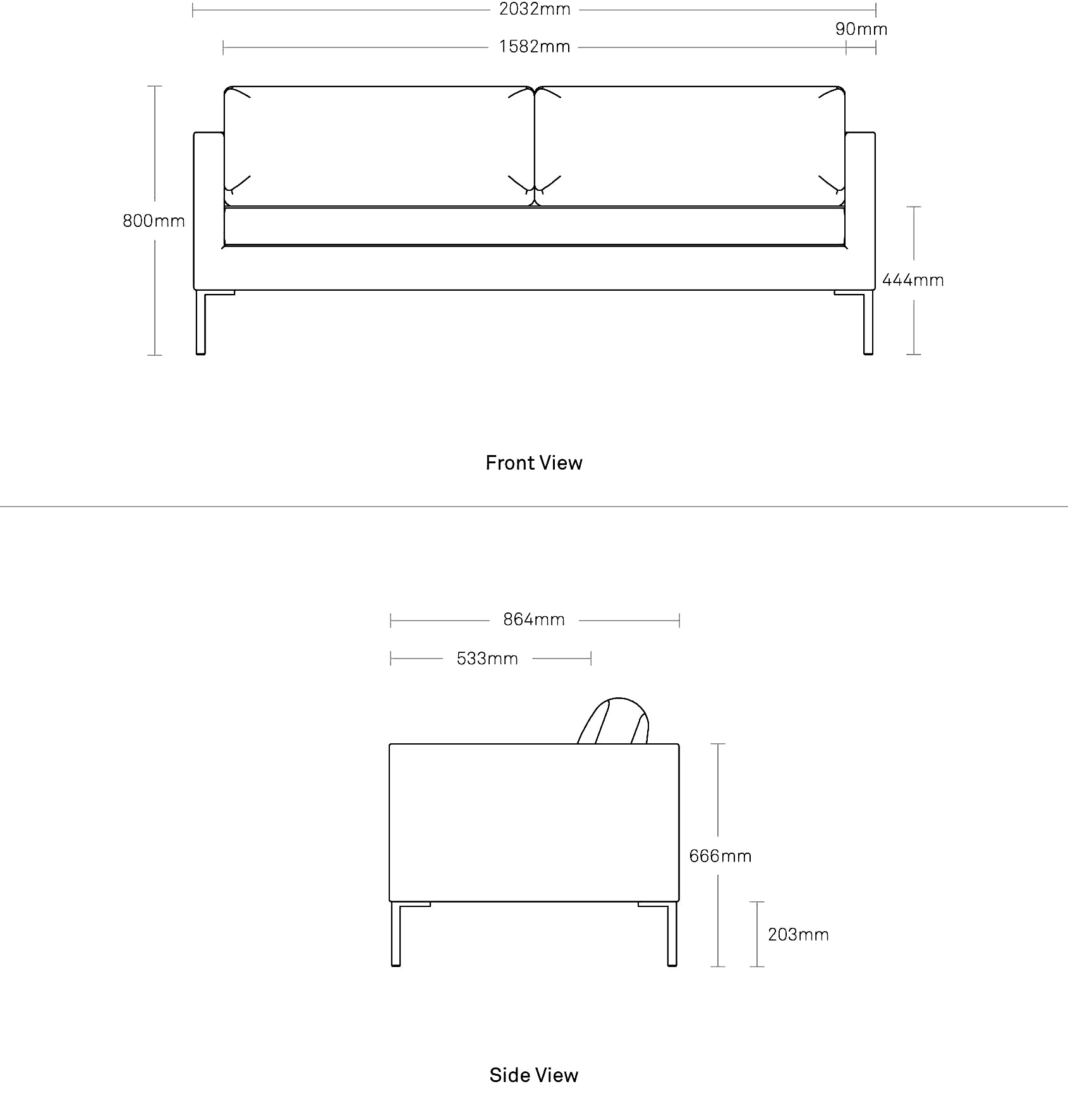 2032mm
90mm
1582mm
800mm
444mm

Front View

864mm
533mm
666mm
203mm

Side View